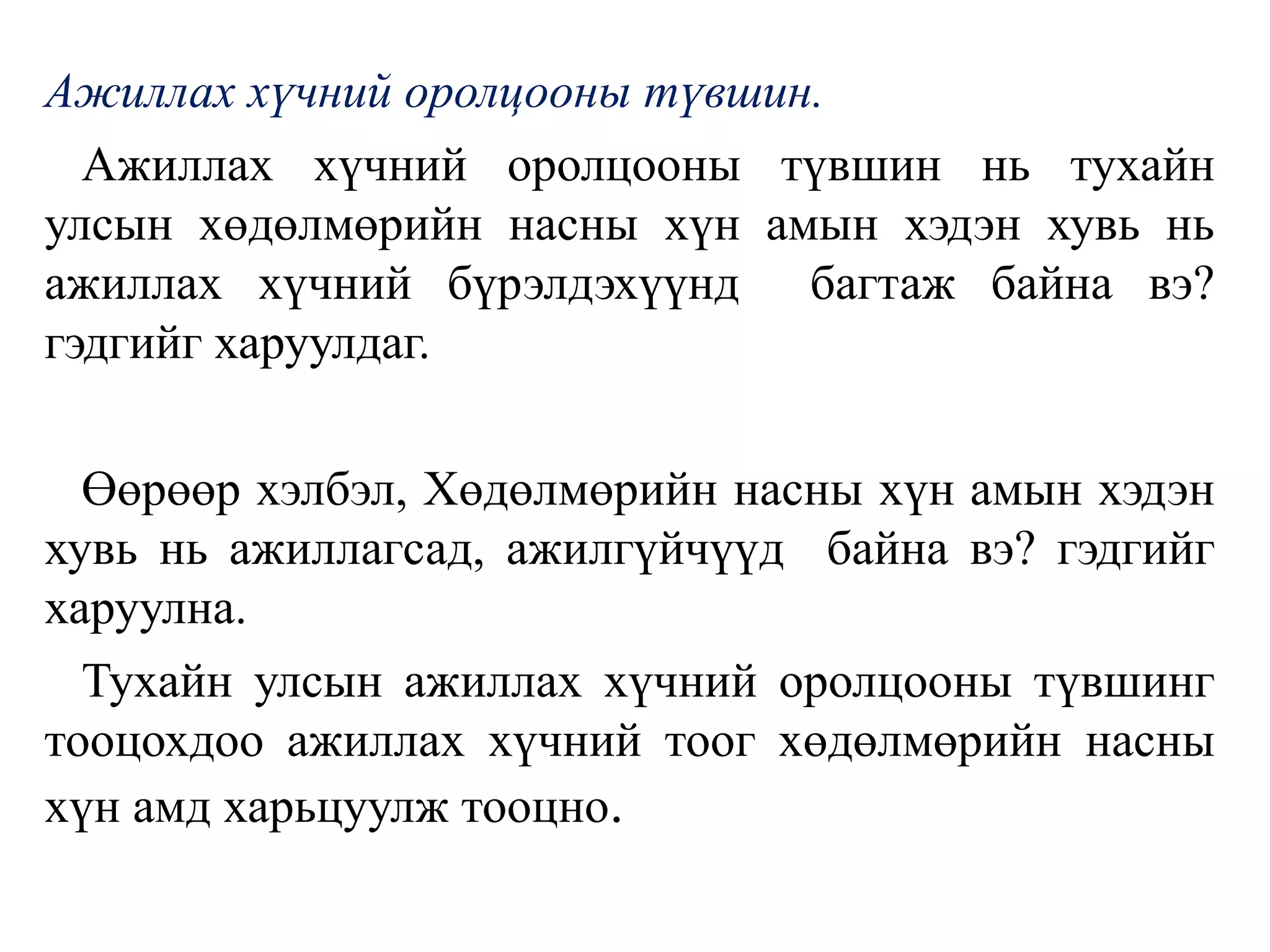 Ажиллах хүчний оролцооны түвшин.

Ажиллах хүчний оролцооны түвшин нь тухайн улсын хөдөлмөрийн насны хүн амын хэдэн хувь нь ажиллах хүчний бүрэлдэхүүнд багтаж байна вэ? гэдгийг харуулдаг.

Өөрөөр хэлбэл, Хөдөлмөрийн насны хүн амын хэдэн хувь нь ажиллагсад, ажилгүйчүүд байна вэ? гэдгийг харуулна.

Тухайн улсын ажиллах хүчний оролцооны түвшинг тооцохдоо ажиллах хүчний тоог хөдөлмөрийн насны хүн амд харьцуулж тооцно.